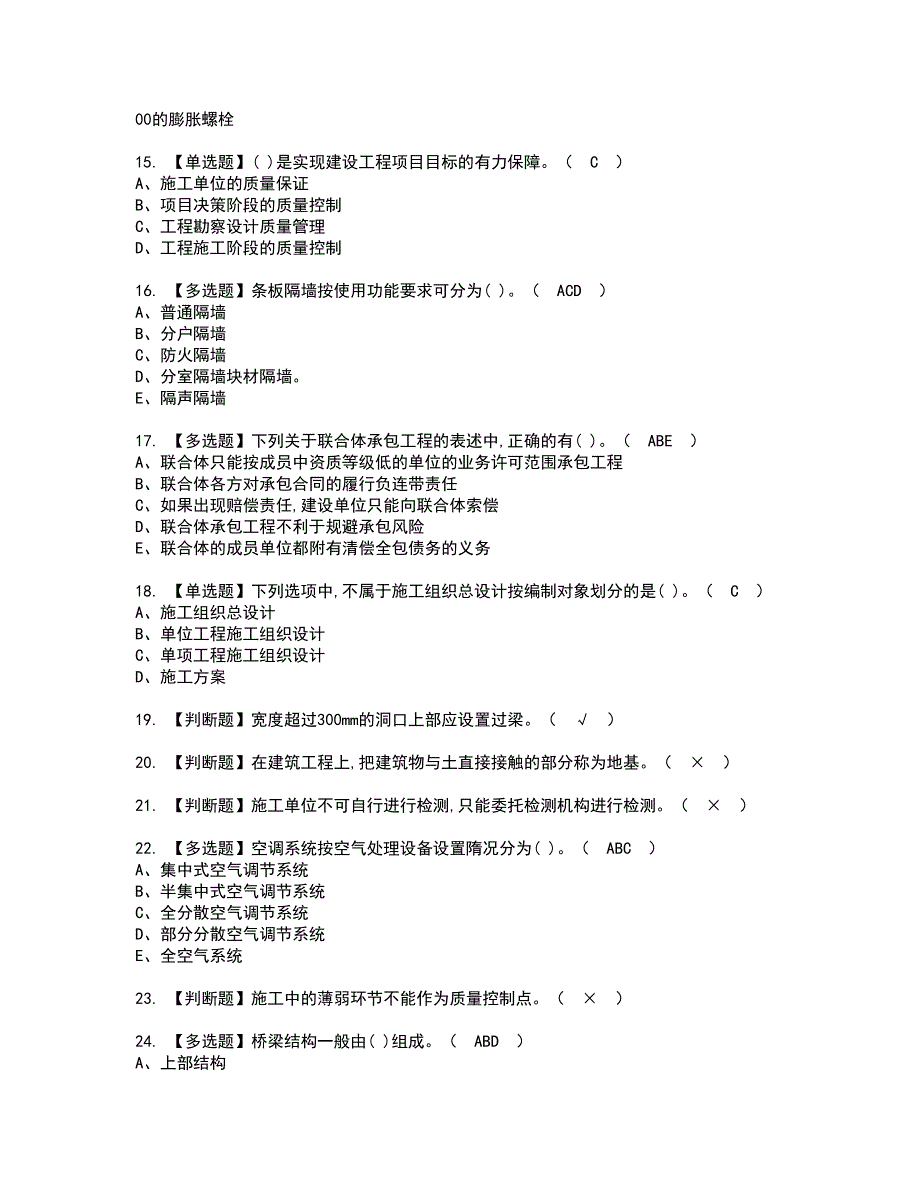 00的膨胀螺栓

15. 【单选题】( )是实现建设工程项目目标的有力保障。（ C ）
A、施工单位的质量保证
B、项目决策阶段的质量控制
C、工程勘察设计质量管理
D、工程施工阶段的质量控制

16. 【多选题】条板隔墙按使用功能要求可分为( )。（ ACD ）
A、普通隔墙
B、分户隔墙
C、防火隔墙
D、分室隔墙块材隔墙。
E、隔声隔墙

17. 【多选题】下列关于联合体承包工程的表述中,正确的有( )。（ ABE ）
A、联合体只能按成员中资质等级低的单位的业务许可范围承包工程
B、联合体各方对承包合同的履行负连带责任
C、如果出现赔偿责任,建设单位只能向联合体索偿
D、联合体承包工程不利于规避承包风险
E、联合体的成员单位都附有清偿全包债务的义务

18. 【单选题】下列选项中,不属于施工组织总设计按编制对象划分的是( )。（ C ）
A、施工组织总设计
B、单位工程施工组织设计
C、单项工程施工组织设计
D、施工方案

19. 【判断题】宽度超过300mm的洞口上部应设置过梁。（ √ ）

20. 【判断题】在建筑工程上,把建筑物与土直接接触的部分称为地基。（ × ）

21. 【判断题】施工单位不可自行进行检测,只能委托检测机构进行检测。（ × ）

22. 【多选题】空调系统按空气处理设备设置隋况分为( )。（ ABC ）
A、集中式空气调节系统
B、半集中式空气调节系统
C、全分散空气调节系统
D、部分分散空气调节系统
E、全空气系统

23. 【判断题】施工中的薄弱环节不能作为质量控制点。（ × ）

24. 【多选题】桥梁结构一般由( )组成。（ ABD ）
A、上部结构